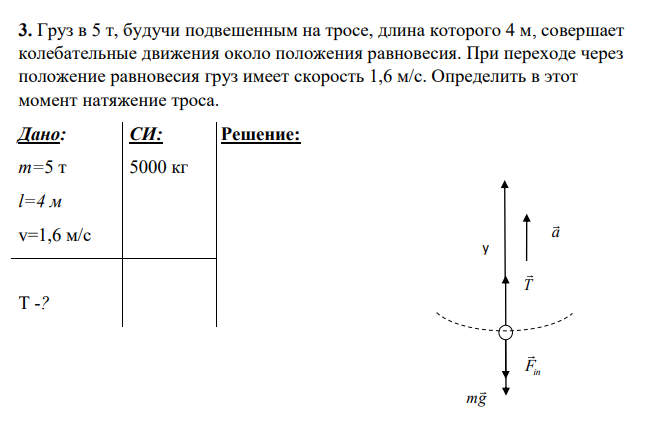 3. Груз в 5 т, будучи подвешенным на тросе, длина которого 4 м, совершает колебательные движения около положения равновесия. При переходе через положение равновесия груз имеет скорость 1,6 м/с. Определить в этот момент натяжение троса.

Дано:
m=5 т
l=4 м
v=1,6 м/с

T -?

СИ:
5000 кг

Решение:

y
$\vec{a}$
$\vec{T}$
$\vec{F}_{in}$
$m\vec{g}$